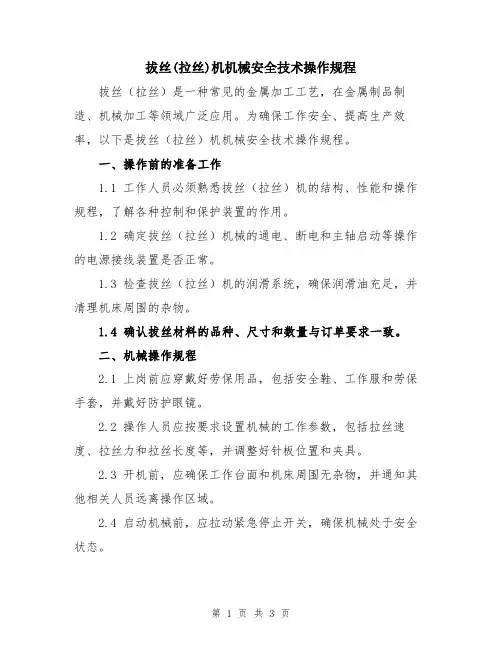 拔丝(拉丝)机机械安全技术操作规程

拔丝（拉丝）是一种常见的金属加工工艺，在金属制品制造、机械加工等领域广泛应用。为确保工作安全、提高生产效率，以下是拔丝（拉丝）机机械安全技术操作规程。

一、操作前的准备工作

1.1 工作人员必须熟悉拔丝（拉丝）机的结构、性能和操作规程，了解各种控制和保护装置的作用。

1.2 确定拔丝（拉丝）机械的通电、断电和主轴启动等操作的电源接线装置是否正常。

1.3 检查拔丝（拉丝）机的润滑系统，确保润滑油充足，并清理机床周围的杂物。

1.4 确认拔丝材料的品种、尺寸和数量与订单要求一致。

二、机械操作规程

2.1 上岗前应穿戴好劳保用品，包括安全鞋、工作服和劳保手套，并戴好防护眼镜。

2.2 操作人员应按要求设置机械的工作参数，包括拉丝速度、拉丝力和拉丝长度等，并调整好针板位置和夹具。

2.3 开机前，应确保工作台面和机床周围无杂物，并通知其他相关人员远离操作区域。

2.4 启动机械前，应拉动紧急停止开关，确保机械处于安全状态。

第 1 页 共 3 页